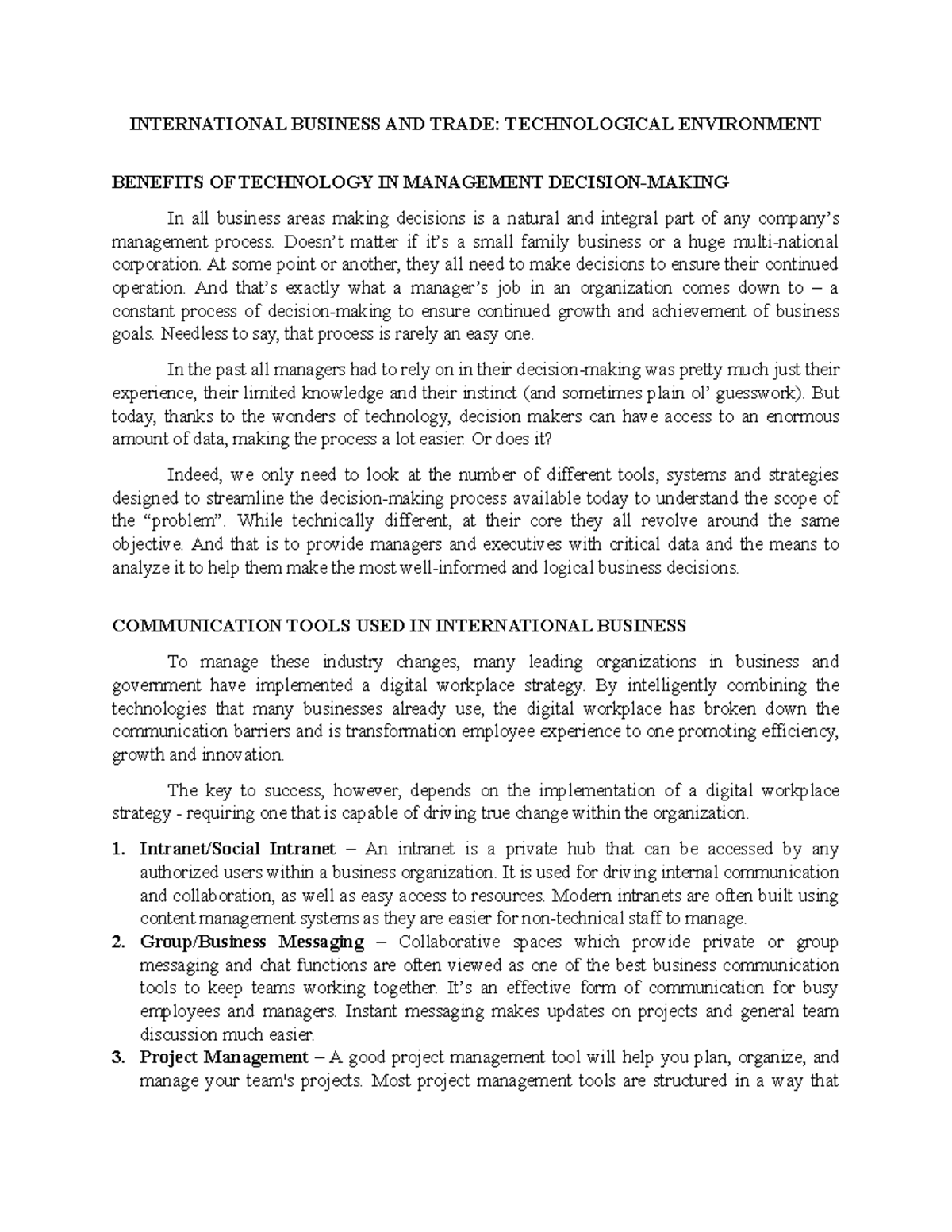 INTERNATIONAL BUSINESS AND TRADE: TECHNOLOGICAL ENVIRONMENT

BENEFITS OF TECHNOLOGY IN MANAGEMENT DECISION-MAKING

In all business areas making decisions is a natural and integral part of any company's management process. Doesn't matter if it's a small family business or a huge multi-national corporation. At some point or another, they all need to make decisions to ensure their continued operation. And that's exactly what a manager's job in an organization comes down to – a constant process of decision-making to ensure continued growth and achievement of business goals. Needless to say, that process is rarely an easy one.

In the past all managers had to rely on in their decision-making was pretty much just their experience, their limited knowledge and their instinct (and sometimes plain ol' guesswork). But today, thanks to the wonders of technology, decision makers can have access to an enormous amount of data, making the process a lot easier. Or does it?

Indeed, we only need to look at the number of different tools, systems and strategies designed to streamline the decision-making process available today to understand the scope of the "problem". While technically different, at their core they all revolve around the same objective. And that is to provide managers and executives with critical data and the means to analyze it to help them make the most well-informed and logical business decisions.

COMMUNICATION TOOLS USED IN INTERNATIONAL BUSINESS

To manage these industry changes, many leading organizations in business and government have implemented a digital workplace strategy. By intelligently combining the technologies that many businesses already use, the digital workplace has broken down the communication barriers and is transformation employee experience to one promoting efficiency, growth and innovation.

The key to success, however, depends on the implementation of a digital workplace strategy - requiring one that is capable of driving true change within the organization.

1. **Intranet/Social Intranet** – An intranet is a private hub that can be accessed by any authorized users within a business organization. It is used for driving internal communication and collaboration, as well as easy access to resources. Modern intranets are often built using content management systems as they are easier for non-technical staff to manage.
2. **Group/Business Messaging** – Collaborative spaces which provide private or group messaging and chat functions are often viewed as one of the best business communication tools to keep teams working together. It's an effective form of communication for busy employees and managers. Instant messaging makes updates on projects and general team discussion much easier.
3. **Project Management** – A good project management tool will help you plan, organize, and manage your team's projects. Most project management tools are structured in a way that